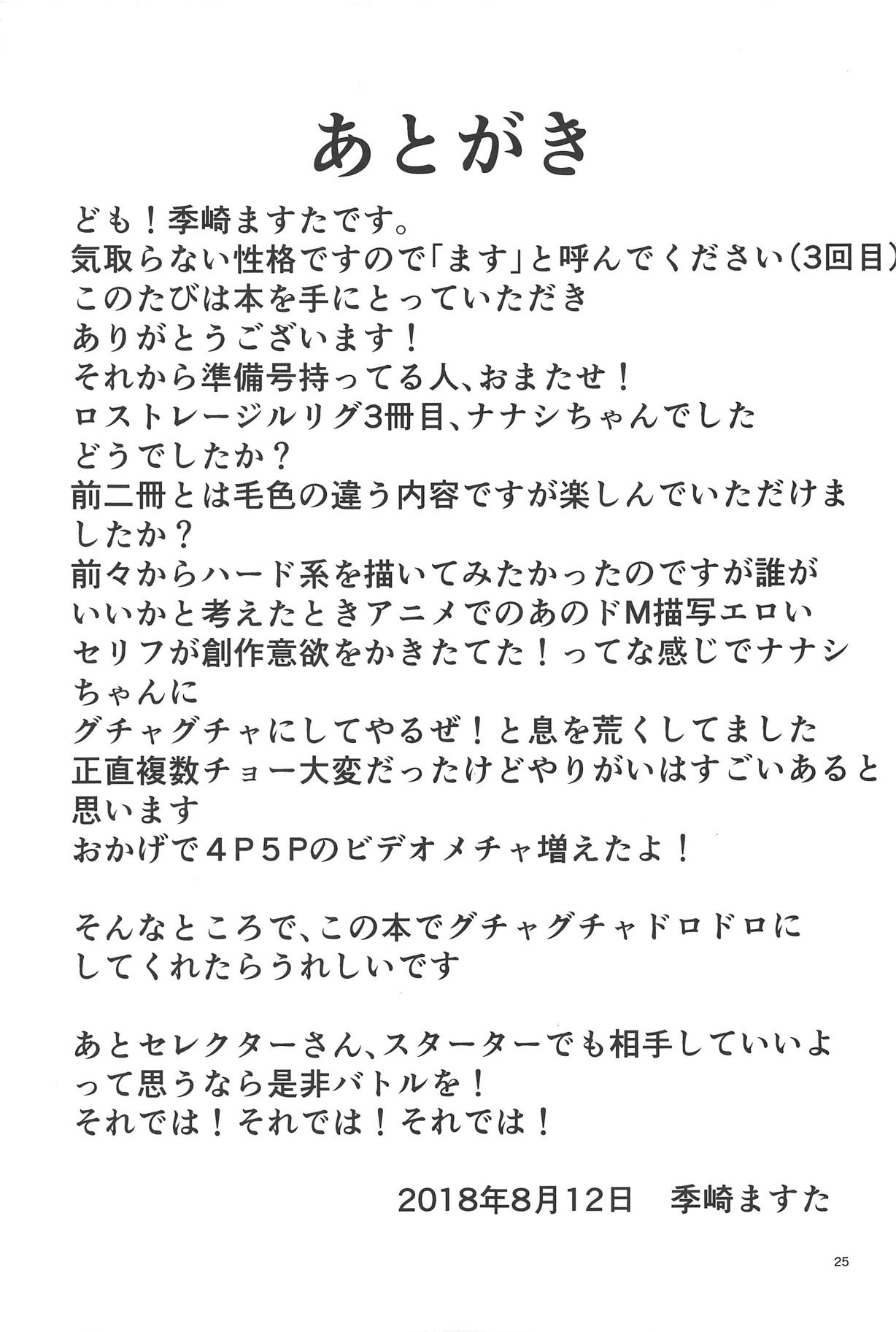 あとがき

ども！季崎ますたです。
気取らない性格ですので「ます」と呼んでください（3回目）
このたびは本を手にとっていただき
ありがとうございます！
それから準備号持ってる人、おまたせ！
ロストレージルリグ3冊目、ナナシちゃんでした
どうでしたか？
前二冊とは毛色の違う内容ですが楽しんでいただけましたか？
前々からハード系を描いてみたかったのですが誰がいいかと考えたときアニメでのあのドM描写エロいセリフが創作意欲をかきたてた！ってな感じでナナシちゃんに
グチャグチャにしてやるぜ！と息を荒くしてました
正直複数チョー大変だったけどやりがいはすごいあると思います
おかげで４Ｐ５Ｐのビデオメチャ増えたよ！

そんなところで、この本でグチャグチャドロドロにしてくれたらうれしいです

あとセレクターさん、スターターでも相手していいよって思うなら是非バトルを！
それでは！それでは！それでは！

2018年8月12日　季崎ますた

25